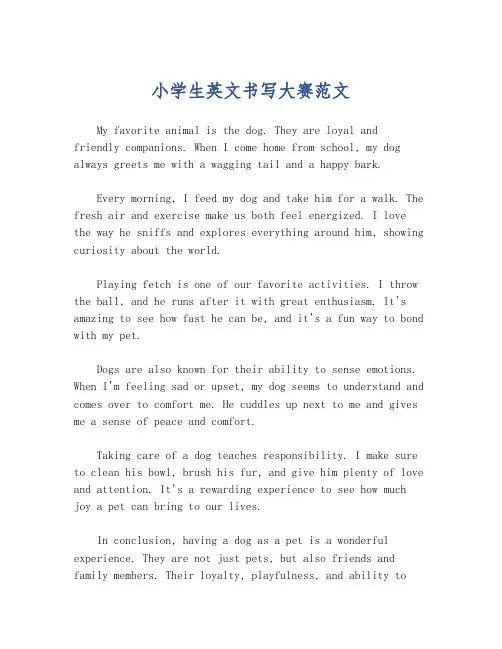 小学生英文书写大赛范文

My favorite animal is the dog. They are loyal and friendly companions. When I come home from school, my dog always greets me with a wagging tail and a happy bark.

Every morning, I feed my dog and take him for a walk. The fresh air and exercise make us both feel energized. I love the way he sniffs and explores everything around him, showing curiosity about the world.

Playing fetch is one of our favorite activities. I throw the ball, and he runs after it with great enthusiasm. It's amazing to see how fast he can be, and it's a fun way to bond with my pet.

Dogs are also known for their ability to sense emotions. When I'm feeling sad or upset, my dog seems to understand and comes over to comfort me. He cuddles up next to me and gives me a sense of peace and comfort.

Taking care of a dog teaches responsibility. I make sure to clean his bowl, brush his fur, and give him plenty of love and attention. It's a rewarding experience to see how much joy a pet can bring to our lives.

In conclusion, having a dog as a pet is a wonderful experience. They are not just pets, but also friends and family members. Their loyalty, playfulness, and ability to